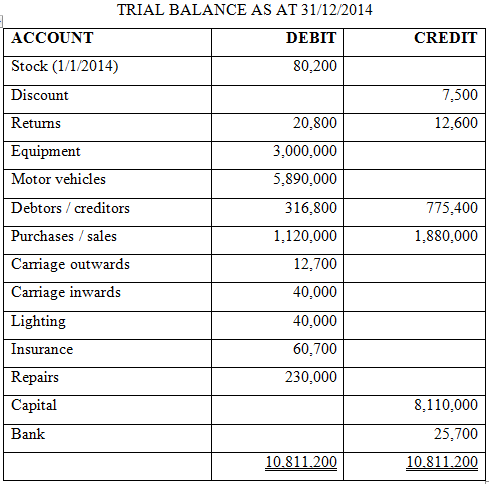 TRIAL BALANCE AS AT 31/12/2014

| ACCOUNT | DEBIT | CREDIT |
|---|---|---|
| Stock (1/1/2014) | 80,200 | |
| Discount | | 7,500 |
| Returns | 20,800 | 12,600 |
| Equipment | 3,000,000 | |
| Motor vehicles | 5,890,000 | |
| Debtors / creditors | 316,800 | 775,400 |
| Purchases / sales | 1,120,000 | 1,880,000 |
| Carriage outwards | 12,700 | |
| Carriage inwards | 40,000 | |
| Lighting | 40,000 | |
| Insurance | 60,700 | |
| Repairs | 230,000 | |
| Capital | | 8,110,000 |
| Bank | | 25,700 |
| | 10,811,200 | 10,811,200 |